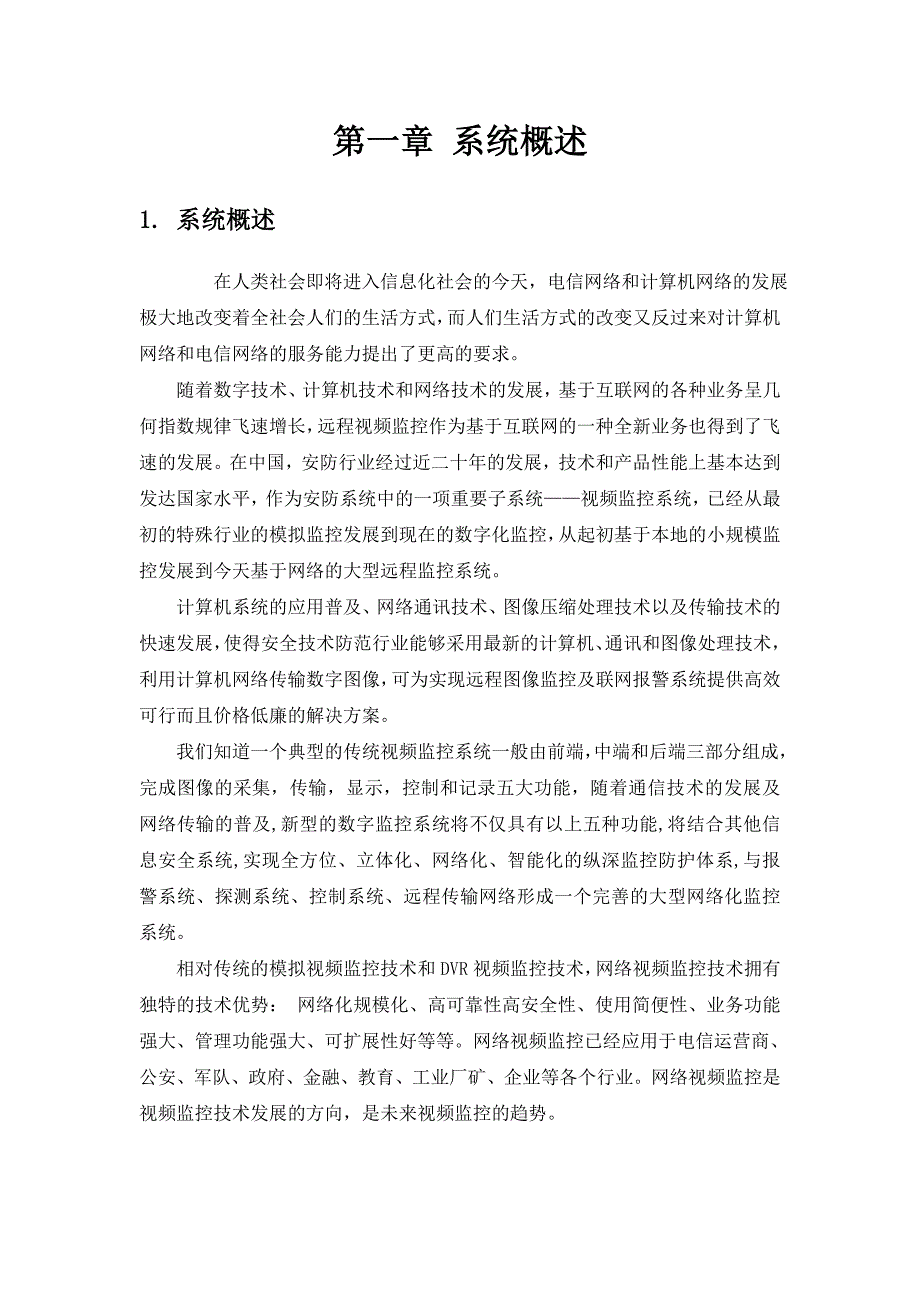 第一章 系统概述

1. 系统概述

在人类社会即将进入信息化社会的今天，电信网络和计算机网络的发展极大地改变着全社会人们的生活方式，而人们生活方式的改变又反过来对计算机网络和电信网络的服务能力提出了更高的要求。

随着数字技术、计算机技术和网络技术的发展，基于互联网的各种业务呈几何指数规律飞速增长，远程视频监控作为基于互联网的一种全新业务也得到了飞速的发展。在中国，安防行业经过近二十年的发展，技术和产品性能上基本达到发达国家水平，作为安防系统中的一项重要子系统——视频监控系统，已经从最初的特殊行业的模拟监控发展到现在的数字化监控，从起初基于本地的小规模监控发展到今天基于网络的大型远程监控系统。

计算机系统的应用普及、网络通讯技术、图像压缩处理技术以及传输技术的快速发展，使得安全技术防范行业能够采用最新的计算机、通讯和图像处理技术，利用计算机网络传输数字图像，可为实现远程图像监控及联网报警系统提供高效可行而且价格低廉的解决方案。

我们知道一个典型的传统视频监控系统一般由前端，中端和后端三部分组成，完成图像的采集，传输，显示，控制和记录五大功能，随着通信技术的发展及网络传输的普及,新型的数字监控系统将不仅具有以上五种功能,将结合其他信息安全系统,实现全方位、立体化、网络化、智能化的纵深监控防护体系,与报警系统、探测系统、控制系统、远程传输网络形成一个完善的大型网络化监控系统。

相对传统的模拟视频监控技术和DVR视频监控技术,网络视频监控技术拥有独特的技术优势： 网络化规模化、高可靠性高安全性、使用简便性、业务功能强大、管理功能强大、可扩展性好等等。网络视频监控已经应用于电信运营商、公安、军队、政府、金融、教育、工业厂矿、企业等各个行业。网络视频监控是视频监控技术发展的方向，是未来视频监控的趋势。